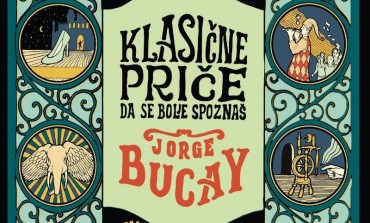 KLASIČNE PRIČE
DA SE BOLJE SPOZNAŠ

JORGE BUCAY